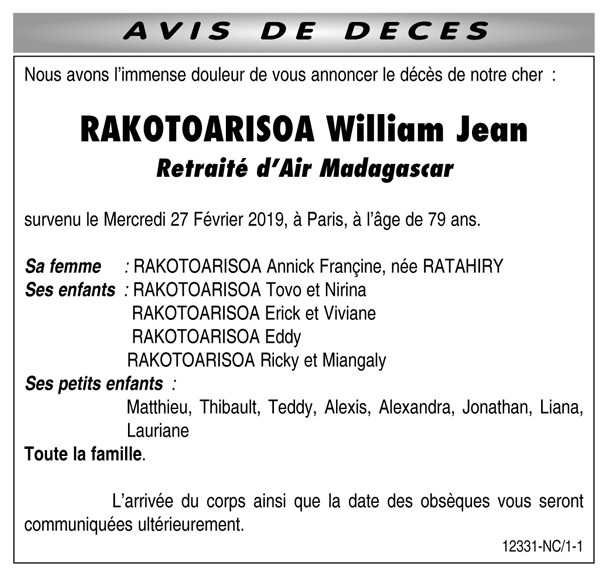 AVIS DE DECES

Nous avons l'immense douleur de vous annoncer le décès de notre cher :

RAKOTOARISOA William Jean
Retraité d'Air Madagascar

survenu le Mercredi 27 Février 2019, à Paris, à l'âge de 79 ans.

Sa femme : RAKOTOARISOA Annick Françine, née RATAHIRY
Ses enfants : RAKOTOARISOA Tovo et Nirina
RAKOTOARISOA Erick et Viviane
RAKOTOARISOA Eddy
RAKOTOARISOA Ricky et Miangaly
Ses petits enfants :
Matthieu, Thibault, Teddy, Alexis, Alexandra, Jonathan, Liana, Lauriane
Toute la famille.

L'arrivée du corps ainsi que la date des obsèques vous seront communiquées ultérieurement.

12331-NC/1-1